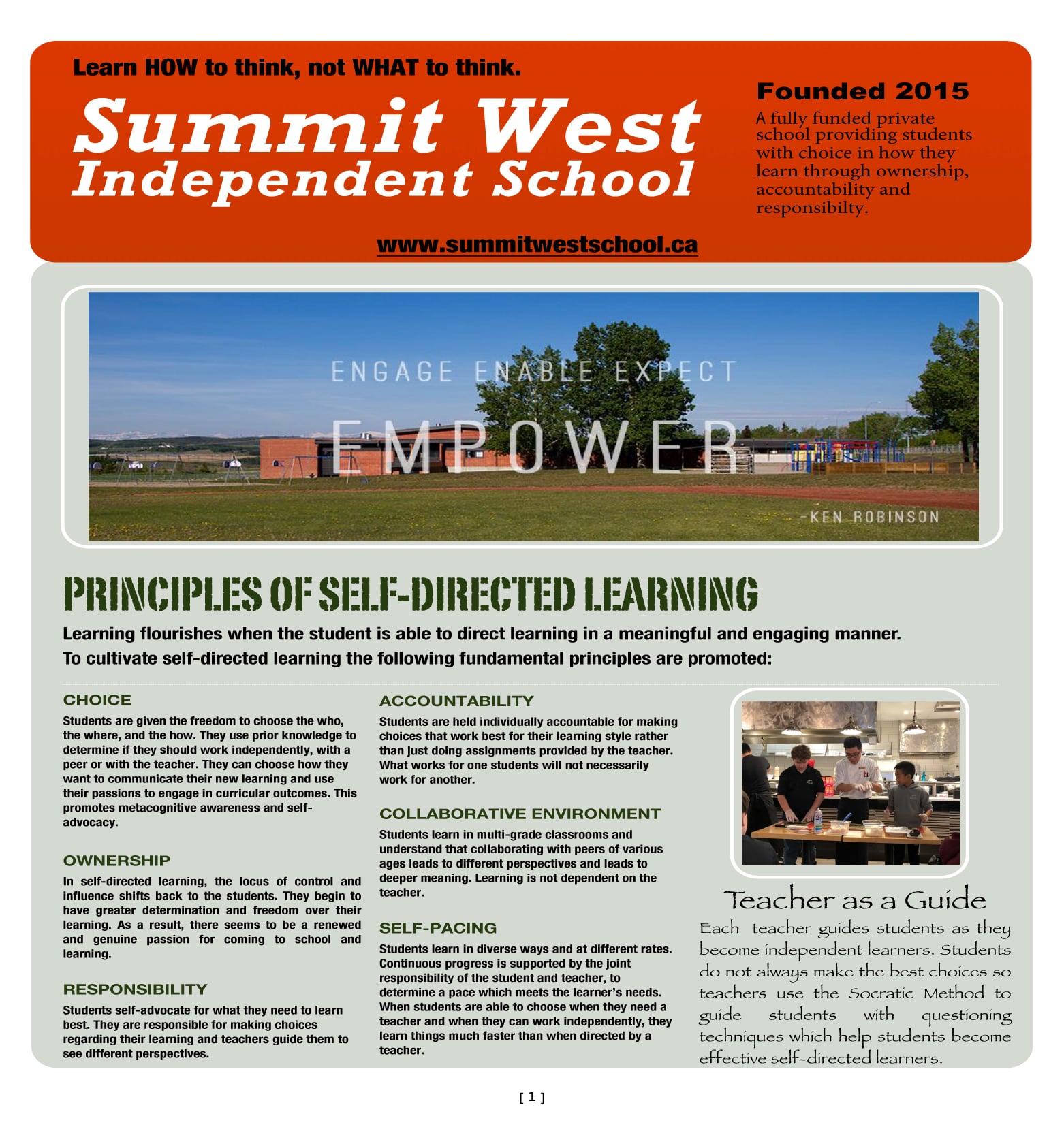 Learn HOW to think, not WHAT to think.

Summit West
Independent School

Founded 2015

A fully funded private school providing students with choice in how they learn through ownership, accountability and responsibilty.

www.summitwestschool.ca

ENGAGE ENABLE EXPECT
EMPOWER
-KEN ROBINSON

PRINCIPLES OF SELF-DIRECTED LEARNING

Learning flourishes when the student is able to direct learning in a meaningful and engaging manner.
To cultivate self-directed learning the following fundamental principles are promoted:

CHOICE

Students are given the freedom to choose the who, the where, and the how. They use prior knowledge to determine if they should work independently, with a peer or with the teacher. They can choose how they want to communicate their new learning and use their passions to engage in curricular outcomes. This promotes metacognitive awareness and self-advocacy.

OWNERSHIP

In self-directed learning, the locus of control and influence shifts back to the students. They begin to have greater determination and freedom over their learning. As a result, there seems to be a renewed and genuine passion for coming to school and learning.

RESPONSIBILITY

Students self-advocate for what they need to learn best. They are responsible for making choices regarding their learning and teachers guide them to see different perspectives.

ACCOUNTABILITY

Students are held individually accountable for making choices that work best for their learning style rather than just doing assignments provided by the teacher. What works for one students will not necessarily work for another.

COLLABORATIVE ENVIRONMENT

Students learn in multi-grade classrooms and understand that collaborating with peers of various ages leads to different perspectives and leads to deeper meaning. Learning is not dependent on the teacher.

SELF-PACING

Students learn in diverse ways and at different rates. Continuous progress is supported by the joint responsibility of the student and teacher, to determine a pace which meets the learner's needs. When students are able to choose when they need a teacher and when they can work independently, they learn things much faster than when directed by a teacher.

Teacher as a Guide

Each teacher guides students as they become independent learners. Students do not always make the best choices so teachers use the Socratic Method to guide students with questioning techniques which help students become effective self-directed learners.

[ 1 ]